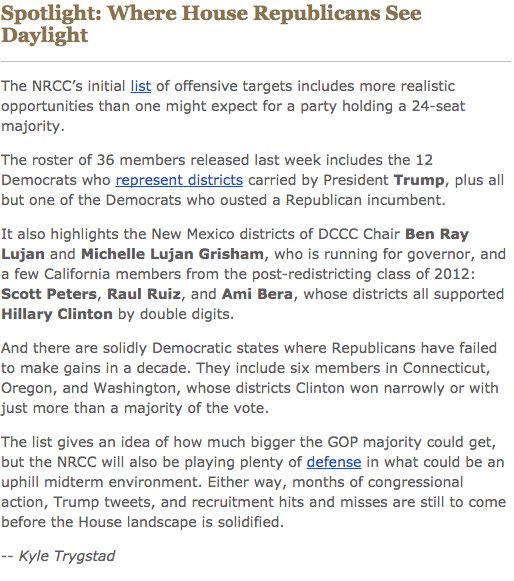 Spotlight: Where House Republicans See Daylight

The NRCC's initial list of offensive targets includes more realistic opportunities than one might expect for a party holding a 24-seat majority.

The roster of 36 members released last week includes the 12 Democrats who represent districts carried by President Trump, plus all but one of the Democrats who ousted a Republican incumbent.

It also highlights the New Mexico districts of DCCC Chair Ben Ray Lujan and Michelle Lujan Grisham, who is running for governor, and a few California members from the post-redistricting class of 2012: Scott Peters, Raul Ruiz, and Ami Bera, whose districts all supported Hillary Clinton by double digits.

And there are solidly Democratic states where Republicans have failed to make gains in a decade. They include six members in Connecticut, Oregon, and Washington, whose districts Clinton won narrowly or with just more than a majority of the vote.

The list gives an idea of how much bigger the GOP majority could get, but the NRCC will also be playing plenty of defense in what could be an uphill midterm environment. Either way, months of congressional action, Trump tweets, and recruitment hits and misses are still to come before the House landscape is solidified.

-- Kyle Trygstad